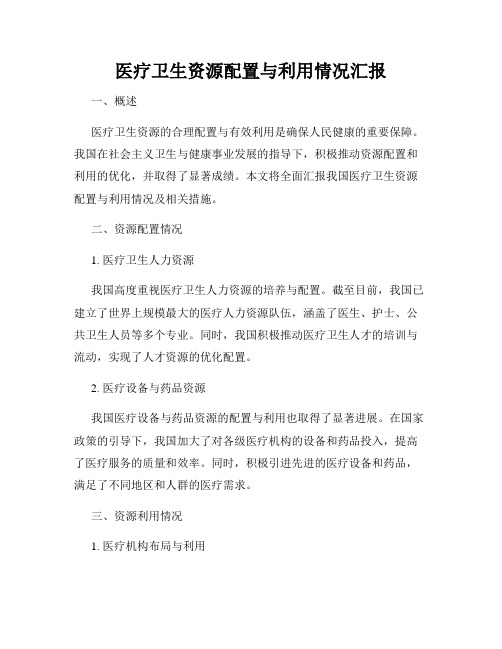 医疗卫生资源配置与利用情况汇报

一、概述

医疗卫生资源的合理配置与有效利用是确保人民健康的重要保障。我国在社会主义卫生与健康事业发展的指导下，积极推动资源配置和利用的优化，并取得了显著成绩。本文将全面汇报我国医疗卫生资源配置与利用情况及相关措施。

二、资源配置情况

1. 医疗卫生人力资源

我国高度重视医疗卫生人力资源的培养与配置。截至目前，我国已建立了世界上规模最大的医疗人力资源队伍，涵盖了医生、护士、公共卫生人员等多个专业。同时，我国积极推动医疗卫生人才的培训与流动，实现了人才资源的优化配置。

2. 医疗设备与药品资源

我国医疗设备与药品资源的配置与利用也取得了显著进展。在国家政策的引导下，我国加大了对各级医疗机构的设备和药品投入，提高了医疗服务的质量和效率。同时，积极引进先进的医疗设备和药品，满足了不同地区和人群的医疗需求。

三、资源利用情况

1. 医疗机构布局与利用